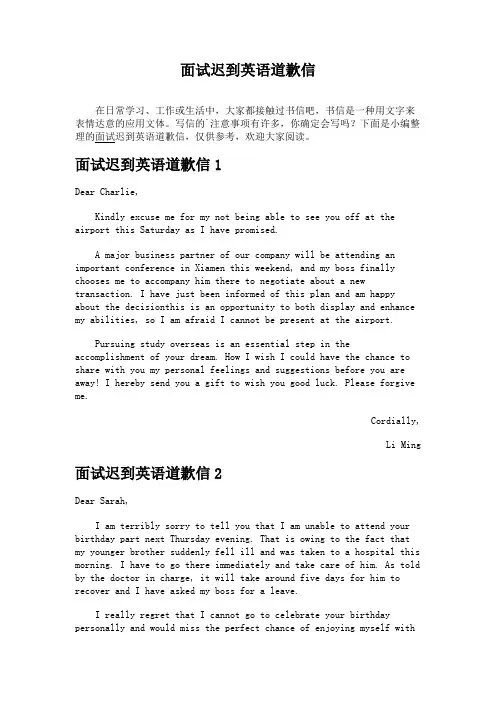 面试迟到英语道歉信

在日常学习、工作或生活中，大家都接触过书信吧，书信是一种用文字来表情达意的应用文体。写信的`注意事项有许多，你确定会写吗？下面是小编整理的面试迟到英语道歉信，仅供参考，欢迎大家阅读。

面试迟到英语道歉信 1

Dear Charlie,

Kindly excuse me for my not being able to see you off at the airport this Saturday as I have promised.

A major business partner of our company will be attending an important conference in Xiamen this weekend, and my boss finally chooses me to accompany him there to negotiate about a new transaction. I have just been informed of this plan and am happy about the decisionthis is an opportunity to both display and enhance my abilities, so I am afraid I cannot be present at the airport.

Pursuing study overseas is an essential step in the accomplishment of your dream. How I wish I could have the chance to share with you my personal feelings and suggestions before you are away! I hereby send you a gift to wish you good luck. Please forgive me.

Cordially,

Li Ming

面试迟到英语道歉信 2

Dear Sarah,

I am terribly sorry to tell you that I am unable to attend your birthday part next Thursday evening. That is owing to the fact that my younger brother suddenly fell ill and was taken to a hospital this morning. I have to go there immediately and take care of him. As told by the doctor in charge, it will take around five days for him to recover and I have asked my boss for a leave.

I really regret that I cannot go to celebrate your birthday personally and would miss the perfect chance of enjoying myself with